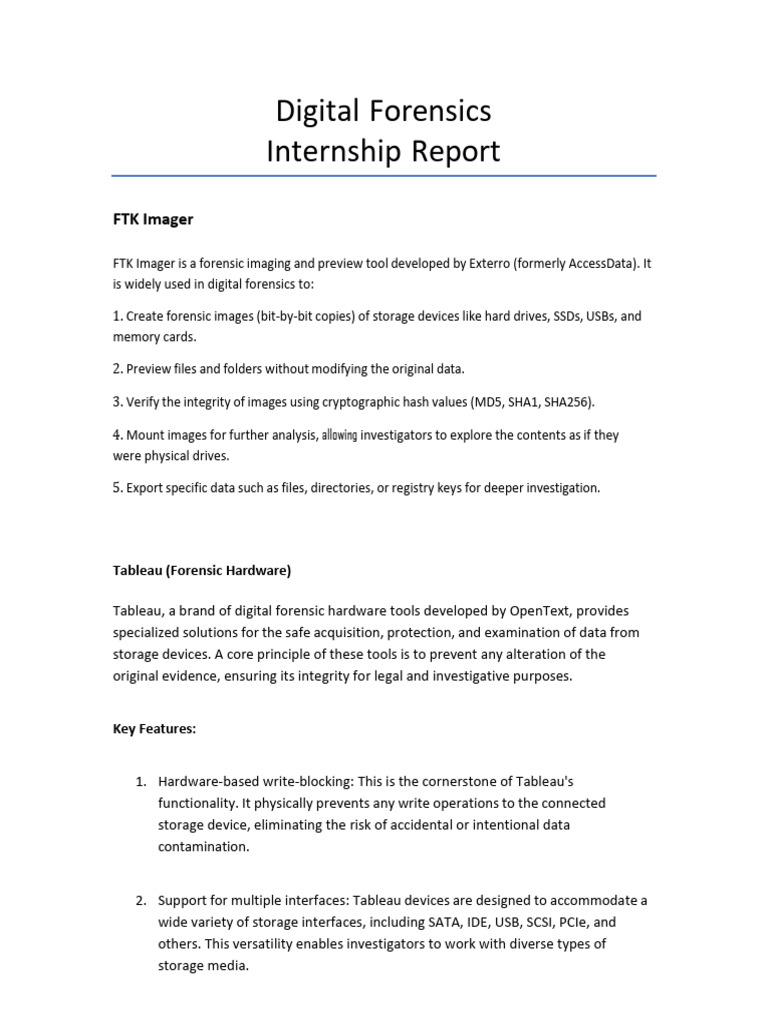 Digital Forensics
Internship Report

FTK Imager

FTK Imager is a forensic imaging and preview tool developed by Exterro (formerly AccessData). It is widely used in digital forensics to:

1. Create forensic images (bit-by-bit copies) of storage devices like hard drives, SSDs, USBs, and memory cards.

2. Preview files and folders without modifying the original data.

3. Verify the integrity of images using cryptographic hash values (MD5, SHA1, SHA256).

4. Mount images for further analysis, allowing investigators to explore the contents as if they were physical drives.

5. Export specific data such as files, directories, or registry keys for deeper investigation.

Tableau (Forensic Hardware)

Tableau, a brand of digital forensic hardware tools developed by OpenText, provides specialized solutions for the safe acquisition, protection, and examination of data from storage devices. A core principle of these tools is to prevent any alteration of the original evidence, ensuring its integrity for legal and investigative purposes.

Key Features:

1. Hardware-based write-blocking: This is the cornerstone of Tableau's functionality. It physically prevents any write operations to the connected storage device, eliminating the risk of accidental or intentional data contamination.

2. Support for multiple interfaces: Tableau devices are designed to accommodate a wide variety of storage interfaces, including SATA, IDE, USB, SCSI, PCIe, and others. This versatility enables investigators to work with diverse types of storage media.